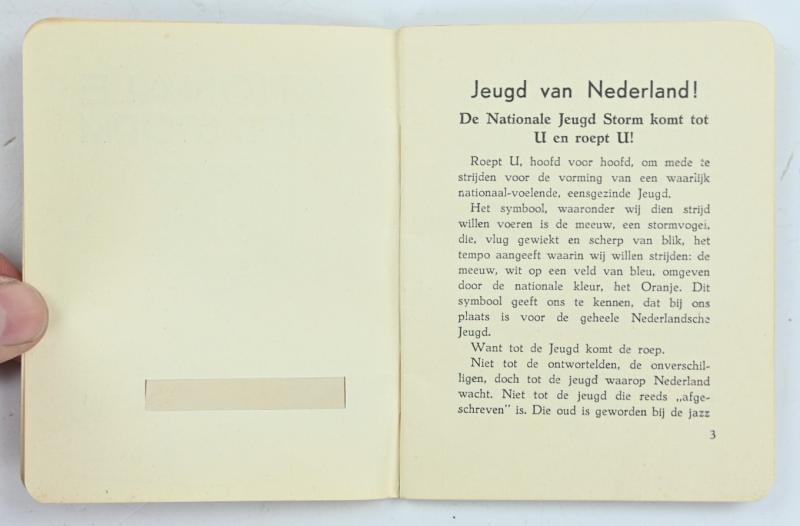 Jeugd van Nederland!

De Nationale Jeugd Storm komt tot U en roept U!

Roept U, hoofd voor hoofd, om mede te strijden voor de vorming van een waarlijk nationaal-voelende, eensgezinde Jeugd.

Het symbool, waaronder wij dien strijd willen voeren is de meeuw, een stormvogel, die, vlug gewiekt en scherp van blik, het tempo aangeeft waarin wij willen strijden: de meeuw, wit op een veld van bleu, omgeven door de nationale kleur, het Oranje. Dit symbool geeft ons te kennen, dat bij ons plaats is voor de geheele Nederlandsche Jeugd.

Want tot de Jeugd komt de roep.

Niet tot de ontwortelden, de onverschilligen, doch tot de jeugd waarop Nederland wacht. Niet tot de jeugd die reeds „afgeschreven" is. Die oud is geworden bij de jazz

3